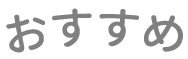 おすすめ